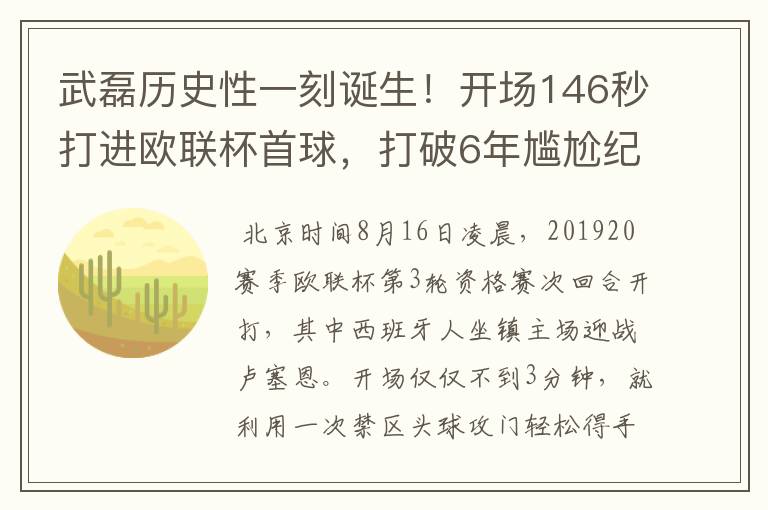 武磊历史性一刻诞生！开场146秒打进欧联杯首球，打破6年尴尬纪

北京时间8月16日凌晨，201920赛季欧联杯第3轮资格赛次回合开打，其中西班牙人坐镇主场迎战卢塞恩。开场仅仅不到3分钟，就利用一次禁区头球攻门轻松得手